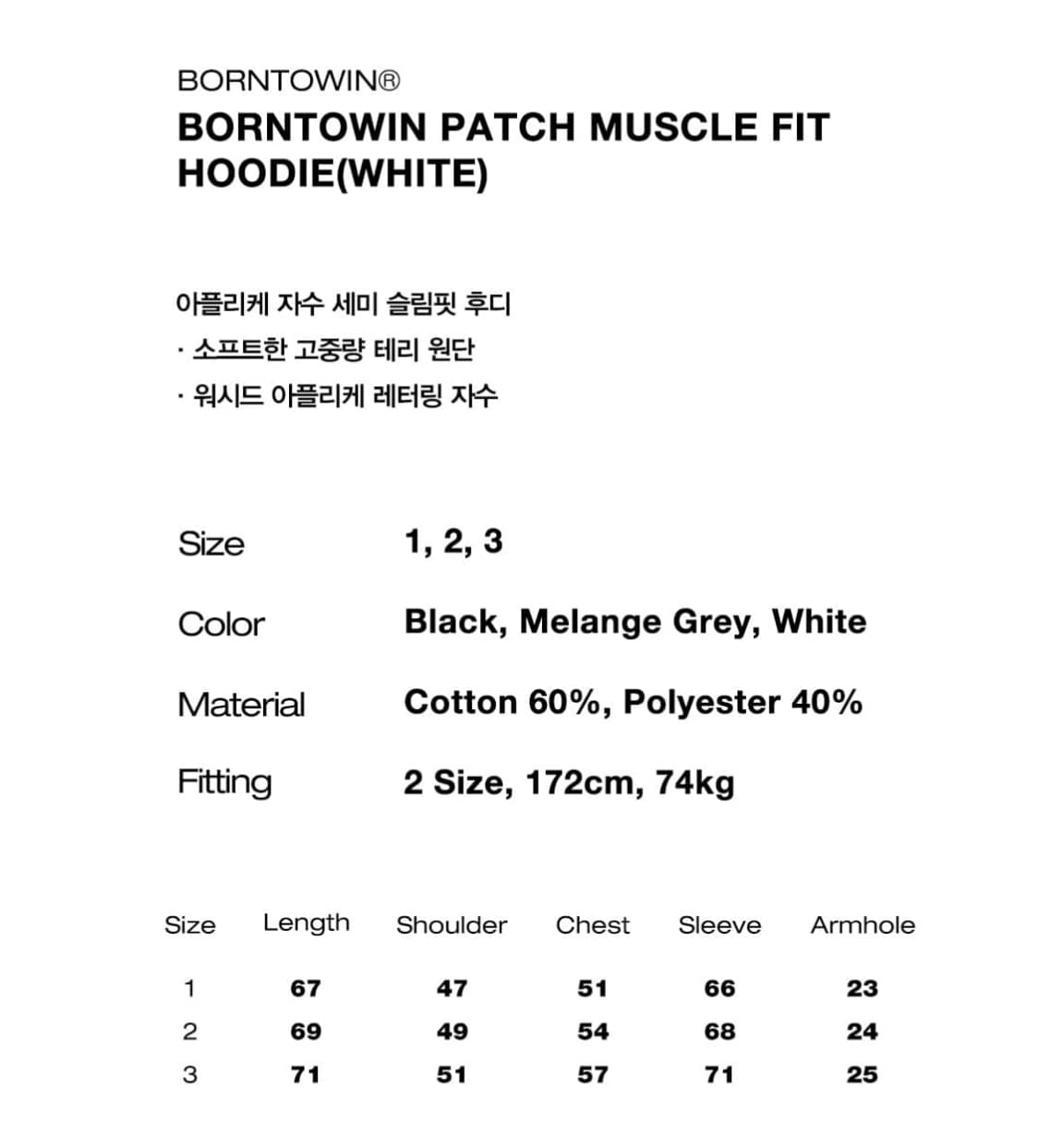 BORNTOWIN®
BORNTOWIN PATCH MUSCLE FIT HOODIE(WHITE)

아플리케 자수 세미 슬림핏 후디
· 소프트한 고중량 테리 원단
· 워시드 아플리케 레터링 자수

| Size | 1, 2, 3 |
|---|---|
| Color | Black, Melange Grey, White |
| Material | Cotton 60%, Polyester 40% |
| Fitting | 2 Size, 172cm, 74kg |

| Size | Length | Shoulder | Chest | Sleeve | Armhole |
|---|---|---|---|---|---|
| 1 | 67 | 47 | 51 | 66 | 23 |
| 2 | 69 | 49 | 54 | 68 | 24 |
| 3 | 71 | 51 | 57 | 71 | 25 |